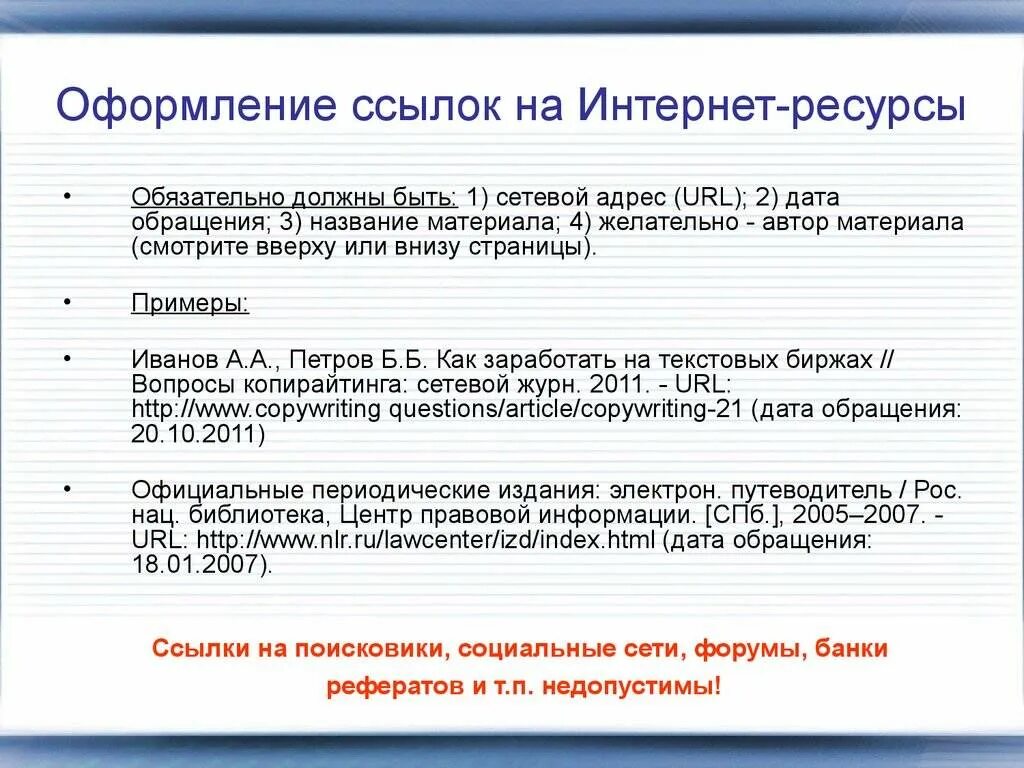 Оформление ссылок на Интернет-ресурсы

• Обязательно должны быть: 1) сетевой адрес (URL); 2) дата обращения; 3) название материала; 4) желательно - автор материала (смотрите вверху или внизу страницы).

• Примеры:

• Иванов А.А., Петров Б.Б. Как заработать на текстовых биржах // Вопросы копирайтинга: сетевой журн. 2011. - URL: http://www.copywriting questions/article/copywriting-21 (дата обращения: 20.10.2011)

• Официальные периодические издания: электрон. путеводитель / Рос. нац. библиотека, Центр правовой информации. [СПб.], 2005–2007. - URL: http://www.nlr.ru/lawcenter/izd/index.html (дата обращения: 18.01.2007).

Ссылки на поисковики, социальные сети, форумы, банки рефератов и т.п. недопустимы!